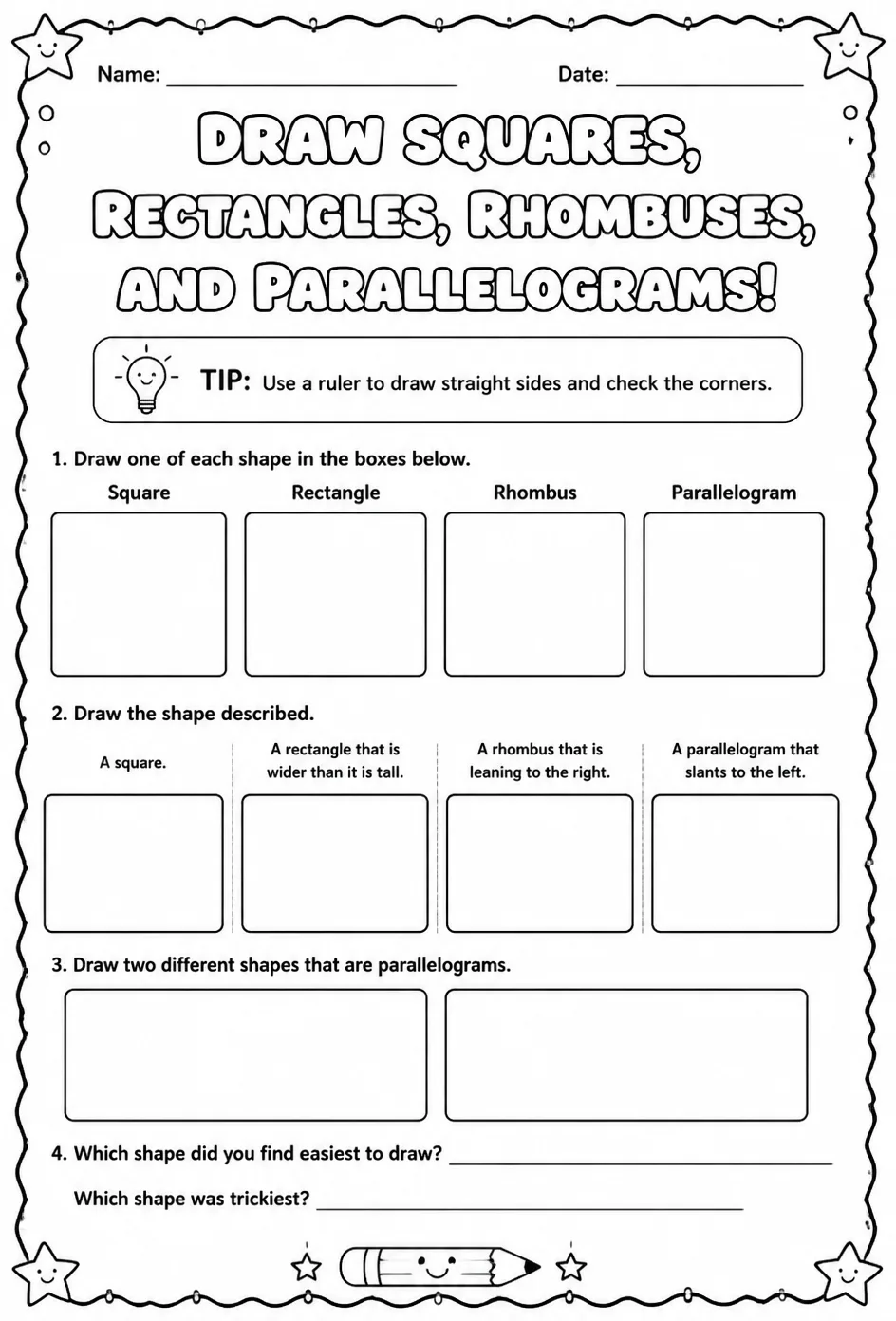 Name: ____ Date: ____

Draw Squares, Rectangles, Rhombuses, and Parallelograms!

TIP: Use a ruler to draw straight sides and check the corners.

1. Draw one of each shape in the boxes below.

Square Rectangle Rhombus Parallelogram

2. Draw the shape described.

A square.

A rectangle that is wider than it is tall.

A rhombus that is leaning to the right.

A parallelogram that slants to the left.

3. Draw two different shapes that are parallelograms.

4. Which shape did you find easiest to draw? ____

Which shape was trickiest? ____